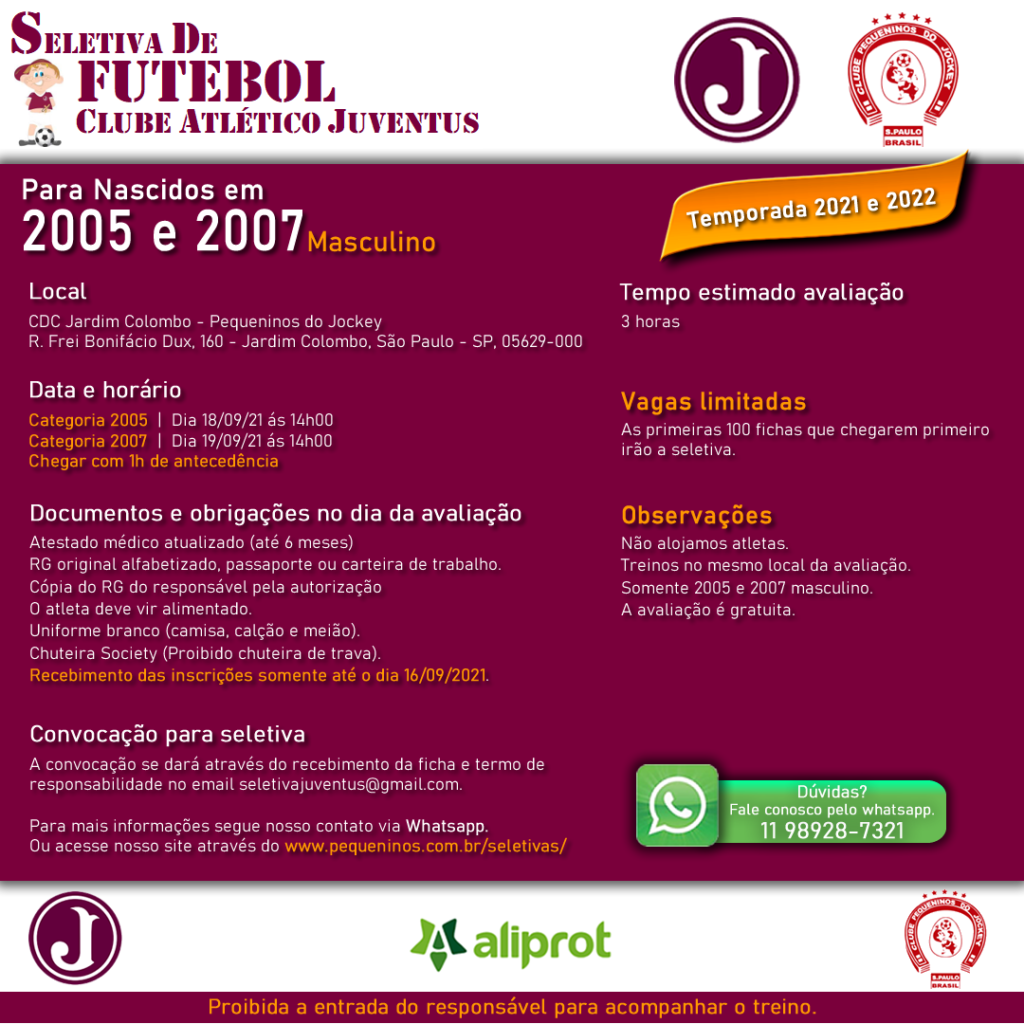 SELETIVA DE
FUTEBOL
CLUBE ATLÉTICO JUVENTUS

J

CLUBE PEQUENINOS DO JOCKEY
S.PAULO
BRASIL

Para Nascidos em
2005 e 2007 Masculino

Temporada 2021 e 2022

Local
CDC Jardim Colombo - Pequeninos do Jockey
R. Frei Bonifácio Dux, 160 - Jardim Colombo, São Paulo - SP, 05629-000

Data e horário
Categoria 2005 | Dia 18/09/21 ás 14h00
Categoria 2007 | Dia 19/09/21 ás 14h00
Chegar com 1h de antecedência

Documentos e obrigações no dia da avaliação
Atestado médico atualizado (até 6 meses)
RG original alfabetizado, passaporte ou carteira de trabalho.
Cópia do RG do responsável pela autorização
O atleta deve vir alimentado.
Uniforme branco (camisa, calção e meião).
Chuteira Society (Proibido chuteira de trava).
Recebimento das inscrições somente até o dia 16/09/2021.

Convocação para seletiva
A convocação se dará através do recebimento da ficha e termo de responsabilidade no email seletivajuventus@gmail.com.

Para mais informações segue nosso contato via Whatsapp.
Ou acesse nosso site através do www.pequeninos.com.br/seletivas/

Tempo estimado avaliação
3 horas

Vagas limitadas
As primeiras 100 fichas que chegarem primeiro irão a seletiva.

Observações
Não alojamos atletas.
Treinos no mesmo local da avaliação.
Somente 2005 e 2007 masculino.
A avaliação é gratuita.

Dúvidas?
Fale conosco pelo whatsapp.
11 98928-7321

J

aliprot

CLUBE PEQUENINOS DO JOCKEY
S.PAULO
BRASIL

Proibida a entrada do responsável para acompanhar o treino.